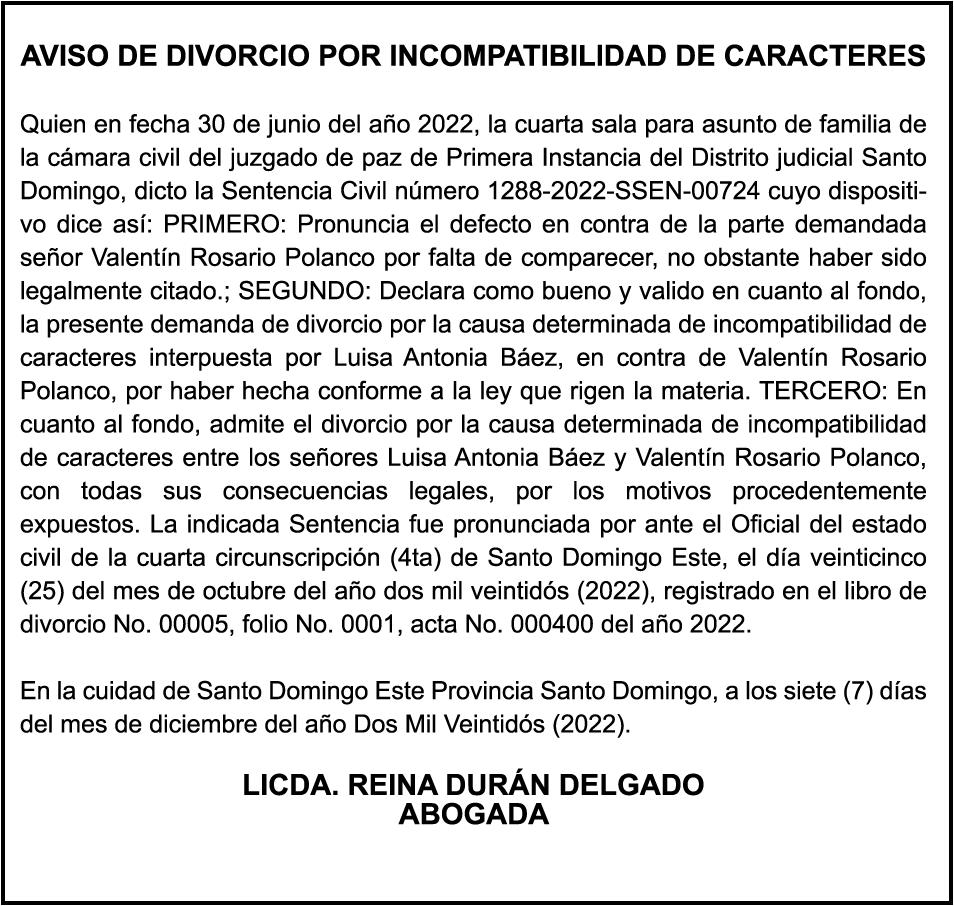 AVISO DE DIVORCIO POR INCOMPATIBILIDAD DE CARACTERES

Quien en fecha 30 de junio del año 2022, la cuarta sala para asunto de familia de la cámara civil del juzgado de paz de Primera Instancia del Distrito judicial Santo Domingo, dicto la Sentencia Civil número 1288-2022-SSEN-00724 cuyo dispositivo dice así: PRIMERO: Pronuncia el defecto en contra de la parte demandada señor Valentín Rosario Polanco por falta de comparecer, no obstante haber sido legalmente citado.; SEGUNDO: Declara como bueno y valido en cuanto al fondo, la presente demanda de divorcio por la causa determinada de incompatibilidad de caracteres interpuesta por Luisa Antonia Báez, en contra de Valentín Rosario Polanco, por haber hecha conforme a la ley que rigen la materia. TERCERO: En cuanto al fondo, admite el divorcio por la causa determinada de incompatibilidad de caracteres entre los señores Luisa Antonia Báez y Valentín Rosario Polanco, con todas sus consecuencias legales, por los motivos procedentemente expuestos. La indicada Sentencia fue pronunciada por ante el Oficial del estado civil de la cuarta circunscripción (4ta) de Santo Domingo Este, el día veinticinco (25) del mes de octubre del año dos mil veintidós (2022), registrado en el libro de divorcio No. 00005, folio No. 0001, acta No. 000400 del año 2022.

En la cuidad de Santo Domingo Este Provincia Santo Domingo, a los siete (7) días del mes de diciembre del año Dos Mil Veintidós (2022).

LICDA. REINA DURÁN DELGADO
ABOGADA